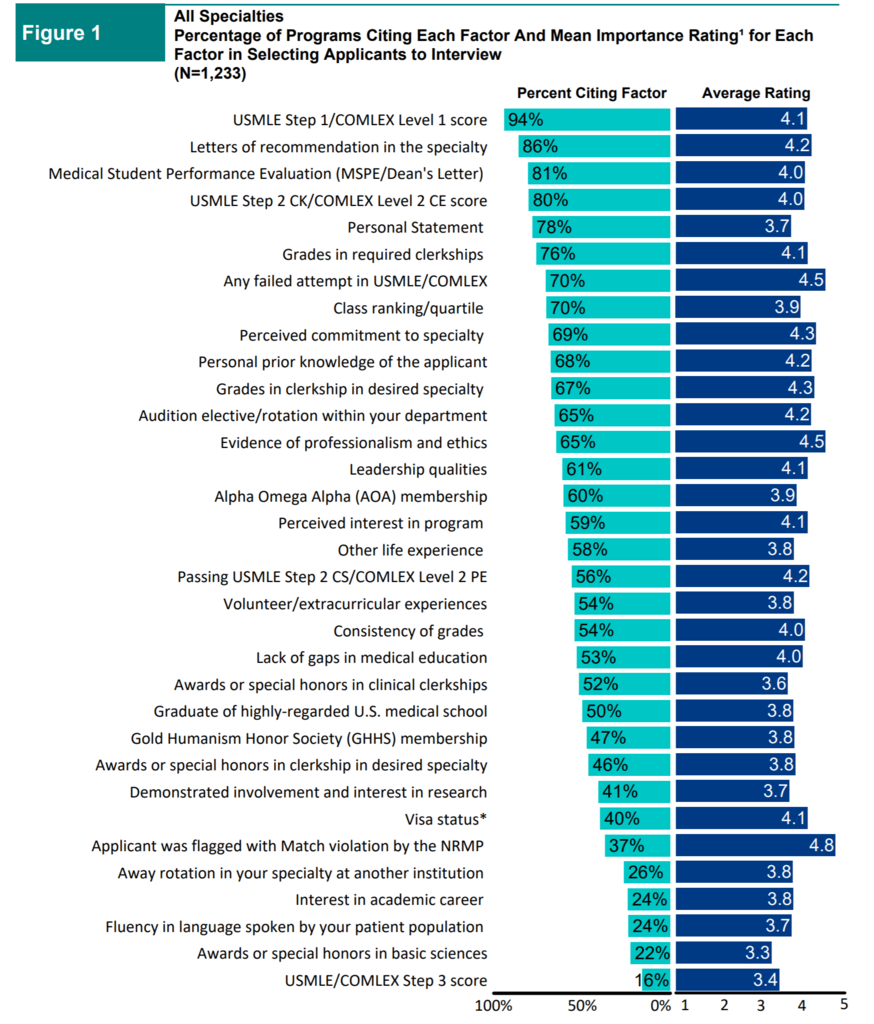 Figure 1

All Specialties
Percentage of Programs Citing Each Factor And Mean Importance Rating¹ for Each Factor in Selecting Applicants to Interview
(N=1,233)

| | Percent Citing Factor | Average Rating |
|---|---|---|
| USMLE Step 1/COMLEX Level 1 score | 94% | 4.1 |
| Letters of recommendation in the specialty | 86% | 4.2 |
| Medical Student Performance Evaluation (MSPE/Dean's Letter) | 81% | 4.0 |
| USMLE Step 2 CK/COMLEX Level 2 CE score | 80% | 4.0 |
| Personal Statement | 78% | 3.7 |
| Grades in required clerkships | 76% | 4.1 |
| Any failed attempt in USMLE/COMLEX | 70% | 4.5 |
| Class ranking/quartile | 70% | 3.9 |
| Perceived commitment to specialty | 69% | 4.3 |
| Personal prior knowledge of the applicant | 68% | 4.2 |
| Grades in clerkship in desired specialty | 67% | 4.3 |
| Audition elective/rotation within your department | 65% | 4.2 |
| Evidence of professionalism and ethics | 65% | 4.5 |
| Leadership qualities | 61% | 4.1 |
| Alpha Omega Alpha (AOA) membership | 60% | 3.9 |
| Perceived interest in program | 59% | 4.1 |
| Other life experience | 58% | 3.8 |
| Passing USMLE Step 2 CS/COMLEX Level 2 PE | 56% | 4.2 |
| Volunteer/extracurricular experiences | 54% | 3.8 |
| Consistency of grades | 54% | 4.0 |
| Lack of gaps in medical education | 53% | 4.0 |
| Awards or special honors in clinical clerkships | 52% | 3.6 |
| Graduate of highly-regarded U.S. medical school | 50% | 3.8 |
| Gold Humanism Honor Society (GHHS) membership | 47% | 3.8 |
| Awards or special honors in clerkship in desired specialty | 46% | 3.8 |
| Demonstrated involvement and interest in research | 41% | 3.7 |
| Visa status* | 40% | 4.1 |
| Applicant was flagged with Match violation by the NRMP | 37% | 4.8 |
| Away rotation in your specialty at another institution | 26% | 3.8 |
| Interest in academic career | 24% | 3.8 |
| Fluency in language spoken by your patient population | 24% | 3.7 |
| Awards or special honors in basic sciences | 22% | 3.3 |
| USMLE/COMLEX Step 3 score | 16% | 3.4 |

100% 50% 0% 1 2 3 4 5